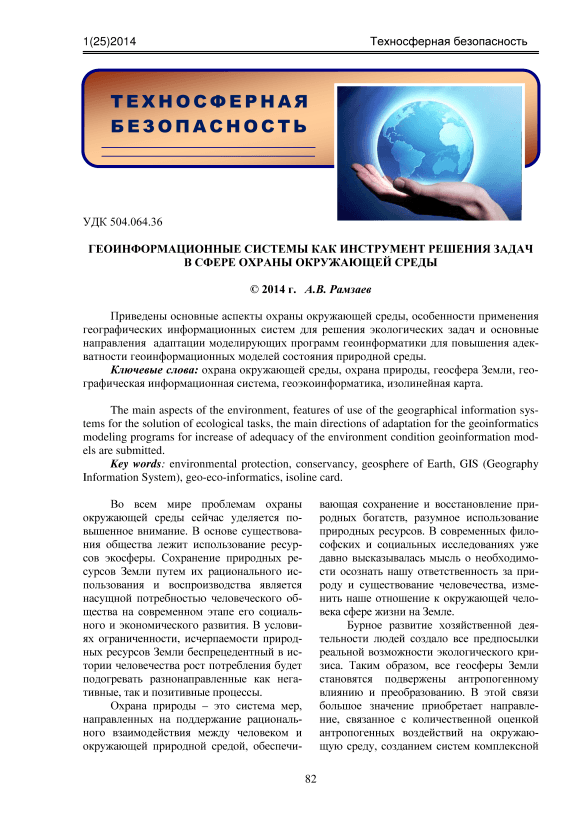 1(25)2014

Техносферная безопасность

ТЕХНОСФЕРНАЯ
БЕЗОПАСНОСТЬ

УДК 504.064.36

ГЕОИНФОРМАЦИОННЫЕ СИСТЕМЫ КАК ИНСТРУМЕНТ РЕШЕНИЯ ЗАДАЧ В СФЕРЕ ОХРАНЫ ОКРУЖАЮЩЕЙ СРЕДЫ

© 2014 г. А.В. Рамзаев

Приведены основные аспекты охраны окружающей среды, особенности применения географических информационных систем для решения экологических задач и основные направления адаптации моделирующих программ геоинформатики для повышения адекватности геоинформационных моделей состояния природной среды.

Ключевые слова: охрана окружающей среды, охрана природы, геосфера Земли, географическая информационная система, геоэкоинформатика, изолинейная карта.

The main aspects of the environment, features of use of the geographical information systems for the solution of ecological tasks, the main directions of adaptation for the geoinformatics modeling programs for increase of adequacy of the environment condition geoinformation models are submitted.

Key words: environmental protection, conservancy, geosphere of Earth, GIS (Geography Information System), geo-eco-informatics, isoline card.

Во всем мире проблемам охраны окружающей среды сейчас уделяется повышенное внимание. В основе существования общества лежит использование ресурсов экосферы. Сохранение природных ресурсов Земли путем их рационального использования и воспроизводства является насущной потребностью человеческого общества на современном этапе его социального и экономического развития. В условиях ограниченности, исчерпаемости природных ресурсов Земли беспрецедентный в истории человечества рост потребления будет подогревать разнонаправленные как негативные, так и позитивные процессы.

Охрана природы – это система мер, направленных на поддержание рационального взаимодействия между человеком и окружающей природной средой, обеспечивающая сохранение и восстановление природных богатств, разумное использование природных ресурсов. В современных философских и социальных исследованиях уже давно высказывалась мысль о необходимости осознать нашу ответственность за природу и существование человечества, изменить наше отношение к окружающей человека сфере жизни на Земле.

Бурное развитие хозяйственной деятельности людей создало все предпосылки реальной возможности экологического кризиса. Таким образом, все геосферы Земли становятся подвержены антропогенному влиянию и преобразованию. В этой связи большое значение приобретает направление, связанное с количественной оценкой антропогенных воздействий на окружающую среду, созданием систем комплексной

82